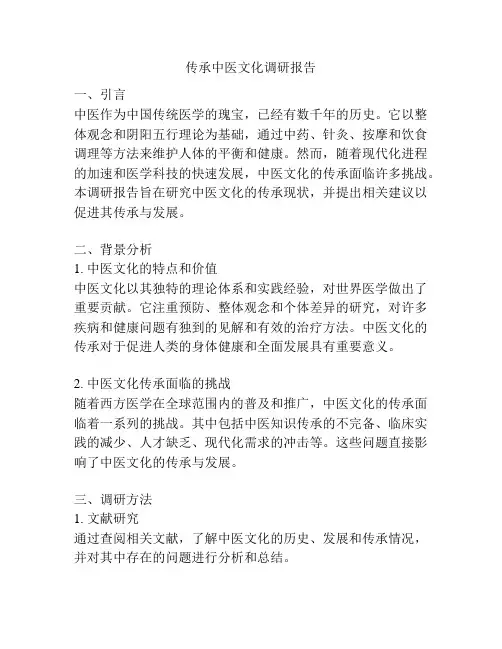 传承中医文化调研报告

一、引言
中医作为中国传统医学的瑰宝，已经有数千年的历史。它以整体观念和阴阳五行理论为基础，通过中药、针灸、按摩和饮食调理等方法来维护人体的平衡和健康。然而，随着现代化进程的加速和医学科技的快速发展，中医文化的传承面临许多挑战。本调研报告旨在研究中医文化的传承现状，并提出相关建议以促进其传承与发展。

二、背景分析
1. 中医文化的特点和价值
中医文化以其独特的理论体系和实践经验，对世界医学做出了重要贡献。它注重预防、整体观念和个体差异的研究，对许多疾病和健康问题有独到的见解和有效的治疗方法。中医文化的传承对于促进人类的身体健康和全面发展具有重要意义。

2. 中医文化传承面临的挑战
随着西方医学在全球范围内的普及和推广，中医文化的传承面临着一系列的挑战。其中包括中医知识传承的不完备、临床实践的减少、人才缺乏、现代化需求的冲击等。这些问题直接影响了中医文化的传承与发展。

三、调研方法
1. 文献研究
通过查阅相关文献，了解中医文化的历史、发展和传承情况，并对其中存在的问题进行分析和总结。